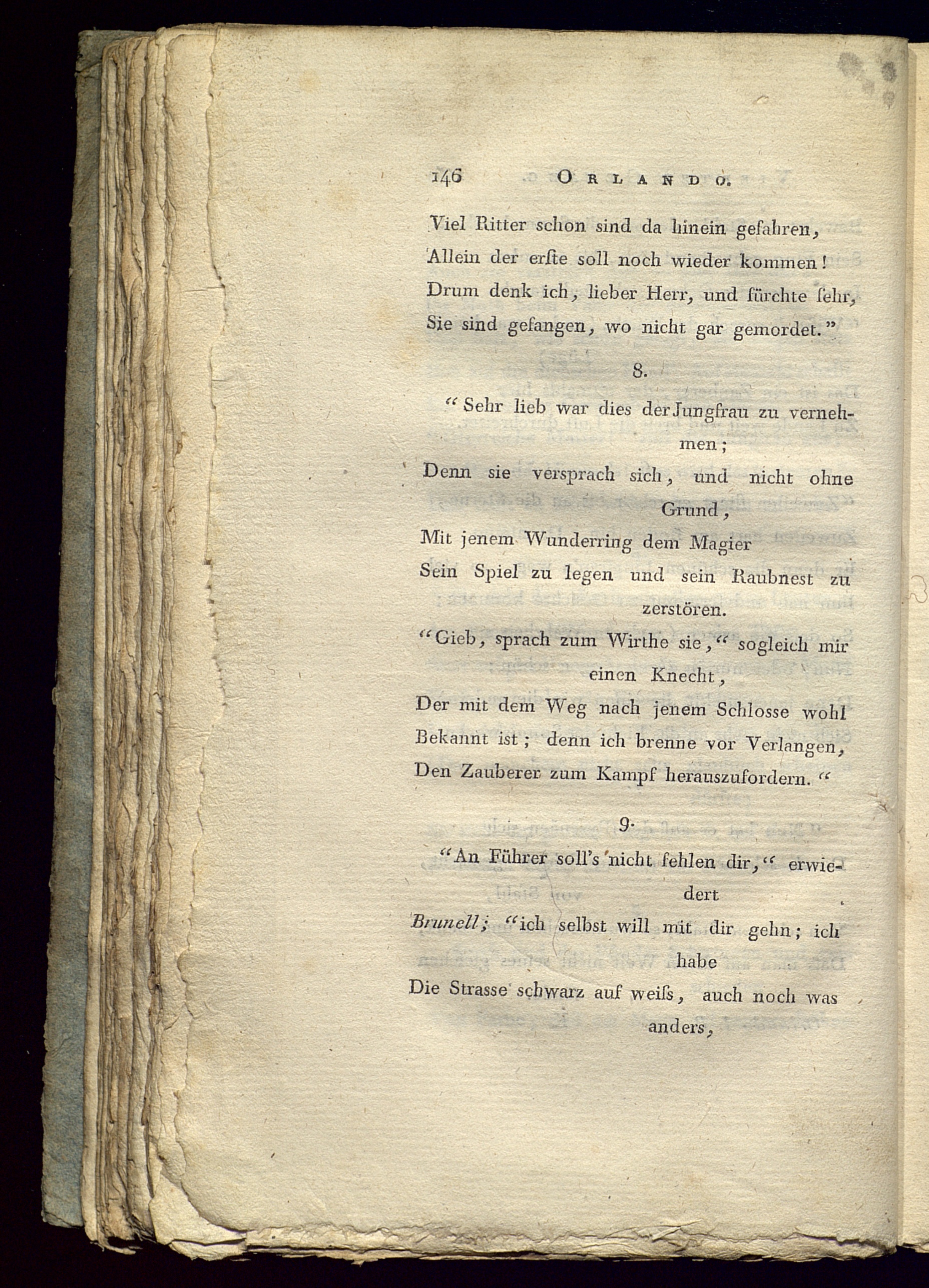 146 ORLANDO.

Viel Ritter schon sind da hinein gefahren,
Allein der erste soll noch wieder kommen!
Drum denk ich, lieber Herr, und fürchte sehr,
Sie sind gefangen, wo nicht gar gemordet."

8.

"Sehr lieb war dies der Jungfrau zu vernehmen;
Denn sie versprach sich, und nicht ohne Grund,
Mit jenem Wunderring dem Magier
Sein Spiel zu legen und sein Raubnest zu zerstören.
"Gieb, sprach zum Wirthe sie," sogleich mir einen Knecht,
Der mit dem Weg nach jenem Schlosse wohl
Bekannt ist; denn ich brenne vor Verlangen,
Den Zauberer zum Kampf herauszufordern."

9.

"An Führer soll's nicht fehlen dir," erwiedert
Brunell; "ich selbst will mit dir gehn; ich habe
Die Strasse schwarz auf weiss, auch noch was anders,